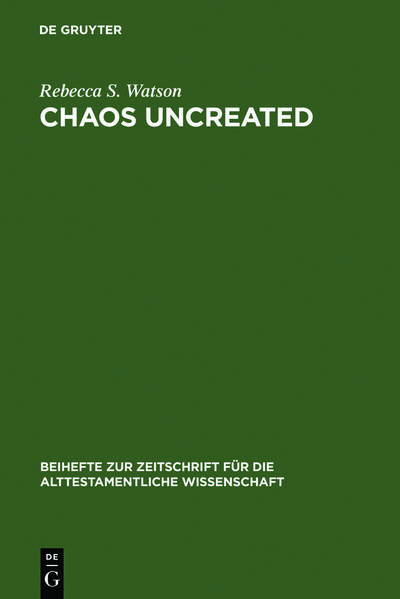 DE GRUYTER

Rebecca S. Watson

CHAOS UNCREATED

BEIHEFTE ZUR ZEITSCHRIFT FÜR DIE ALTTESTAMENTLICHE WISSENSCHAFT

DE G